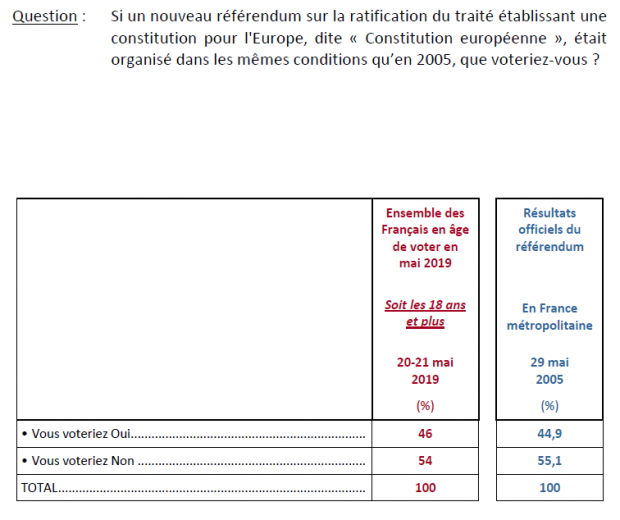 Question : Si un nouveau référendum sur la ratification du traité établissant une constitution pour l'Europe, dite « Constitution européenne », était organisé dans les mêmes conditions qu'en 2005, que voteriez-vous ?

|  | Ensemble des Français en âge de voter en mai 2019 Soit les 18 ans et plus 20-21 mai 2019 (%) | Résultats officiels du référendum En France métropolitaine 29 mai 2005 (%) |
|---|---|---|
| • Vous voteriez Oui | 46 | 44,9 |
| • Vous voteriez Non | 54 | 55,1 |
| TOTAL | 100 | 100 |